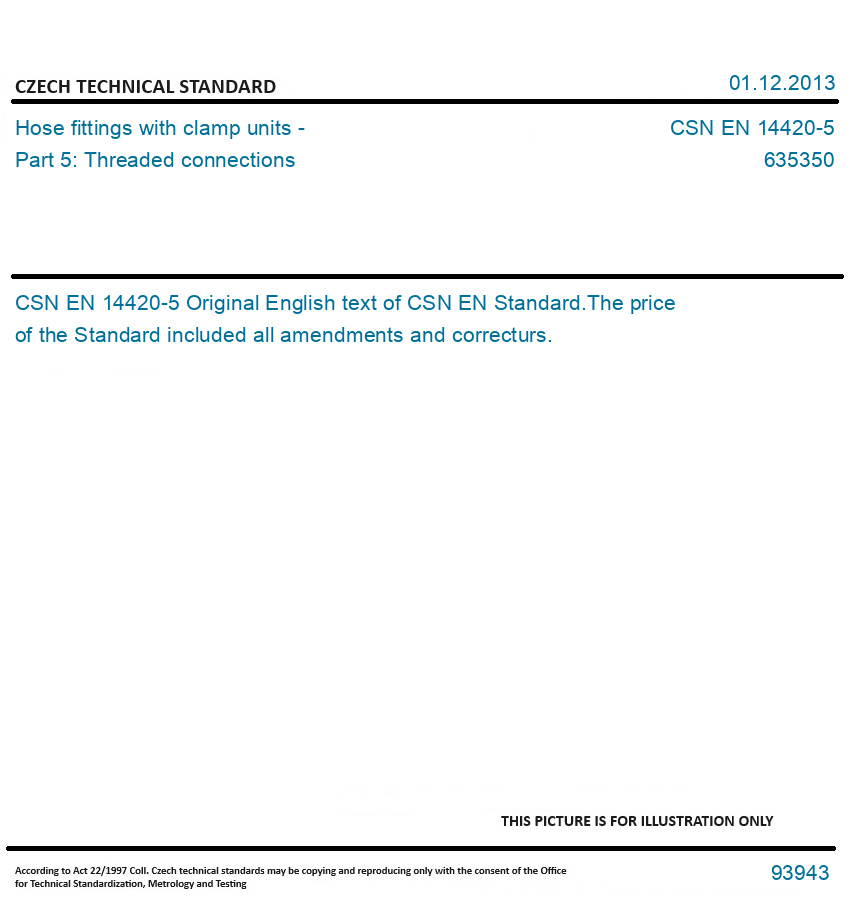 CZECH TECHNICAL STANDARD

01.12.2013

Hose fittings with clamp units - Part 5: Threaded connections

CSN EN 14420-5
635350

CSN EN 14420-5 Original English text of CSN EN Standard.The price of the Standard included all amendments and correcturs.

THIS PICTURE IS FOR ILLUSTRATION ONLY

According to Act 22/1997 Coll. Czech technical standards may be copying and reproducing only with the consent of the Office for Technical Standardization, Metrology and Testing

93943